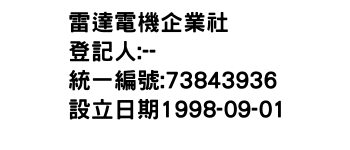 雷達電機企業社
登記人:--
統一編號:73843936
設立日期1998-09-01